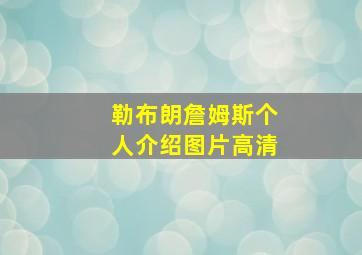 勒布朗詹姆斯个人介绍图片高清